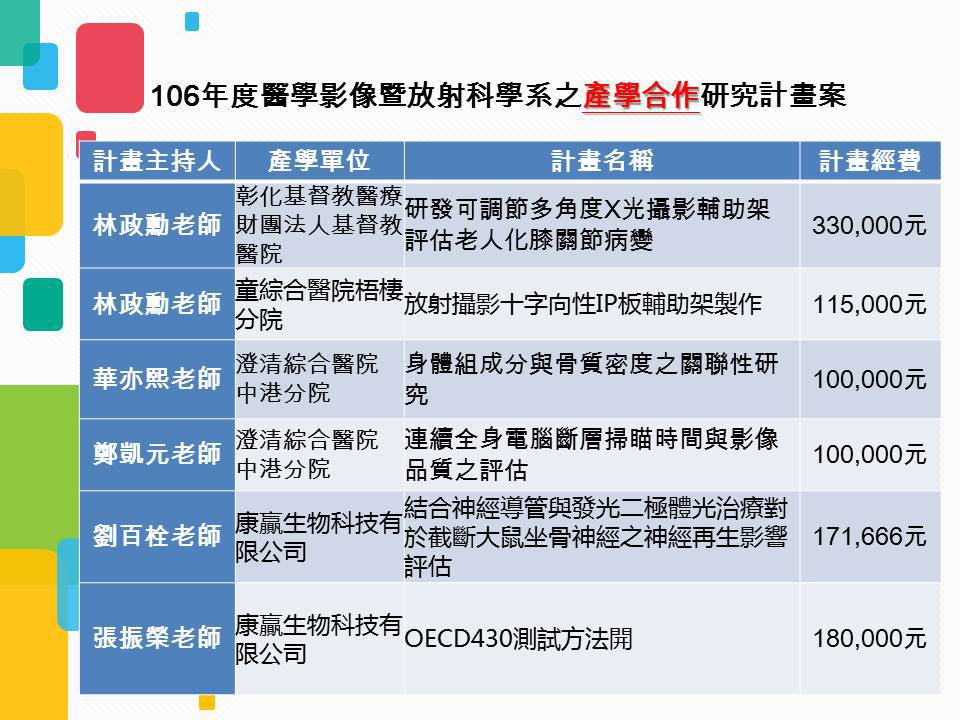 106年度醫學影像暨放射科學系之產學合作研究計畫案

| 計畫主持人 | 產學單位 | 計畫名稱 | 計畫經費 |
|---|---|---|---|
| 林政勳老師 | 彰化基督教醫療財團法人基督教醫院 | 研發可調節多角度X光攝影輔助架評估老人化膝關節病變 | 330,000元 |
| 林政勳老師 | 童綜合醫院梧棲分院 | 放射攝影十字向性IP板輔助架製作 | 115,000元 |
| 華亦熙老師 | 澄清綜合醫院中港分院 | 身體組成分與骨質密度之關聯性研究 | 100,000元 |
| 鄭凱元老師 | 澄清綜合醫院中港分院 | 連續全身電腦斷層掃瞄時間與影像品質之評估 | 100,000元 |
| 劉百栓老師 | 康贏生物科技有限公司 | 結合神經導管與發光二極體光治療對於截斷大鼠坐骨神經之神經再生影響評估 | 171,666元 |
| 張振榮老師 | 康贏生物科技有限公司 | OECD430測試方法開 | 180,000元 |